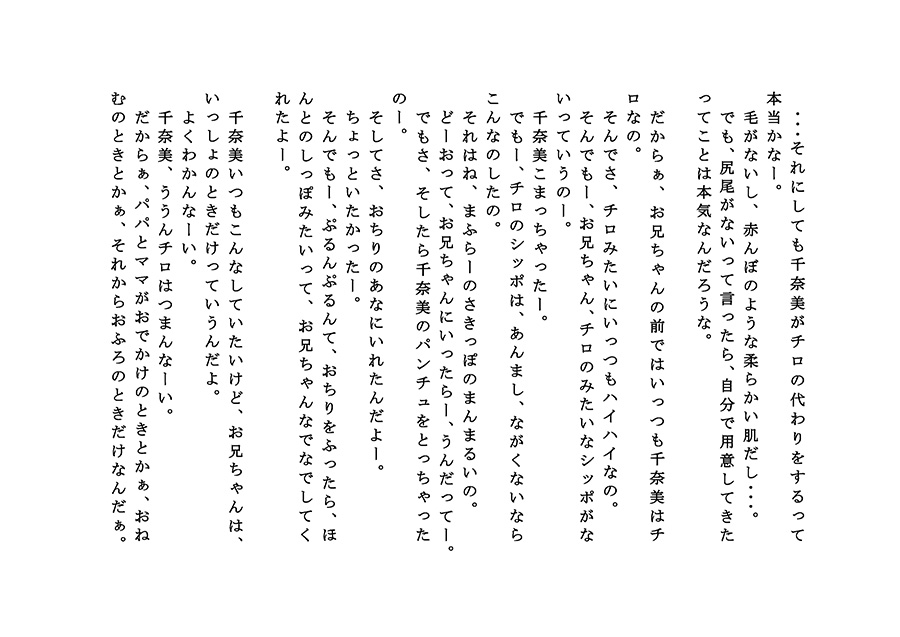 ・・それにしても千奈美がチロの代わりをするって本当かなー。
毛がないし、赤んぼのような柔らかい肌だし・・・。
でも、尻尾がないって言ったら、自分で用意してきたってことは本気なんだろうな。

だからぁ、お兄ちゃんの前ではいっつも千奈美はチロなの。
そんでさ、チロみたいにいっつもハイハイなの。
そんでもー、お兄ちゃん、チロのみたいなシッポがないっていうのー。
千奈美こまっちゃったー。
でもー、チロのシッポは、あんまし、ながくないならこんなのしたの。
それはね、まふらーのさきっぽのまんまるいの。
どーおって、お兄ちゃんにいったらー、うんだってー。
でもさ、そしたら千奈美のパンチュをとっちゃったのー。
そしてさ、おちりのあなにいれたんだよー。
ちょっといたかったー。
そんでもー、ぷるんぷるんて、おちりをふったら、ほんとのしっぽみたいって、お兄ちゃんなでなでしてくれたよー。

千奈美いつもこんなしていたいけど、お兄ちゃんは、いっしょのときだけっていうんだよ。
よくわかんなーい。
千奈美、ううんチロはつまんなーい。
だからぁ、パパとママがおでかけのときとかぁ、おねむのときとかぁ、それからおふろのときだけなんだぁ。